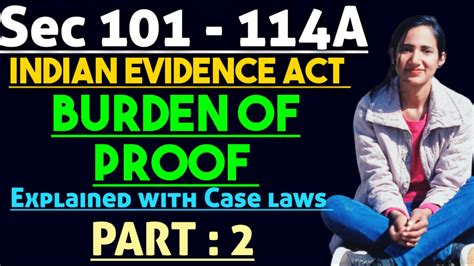 Sec 101 - 114A

INDIAN EVIDENCE ACT

BURDEN OF PROOF

Explained with Case laws

PART : 2